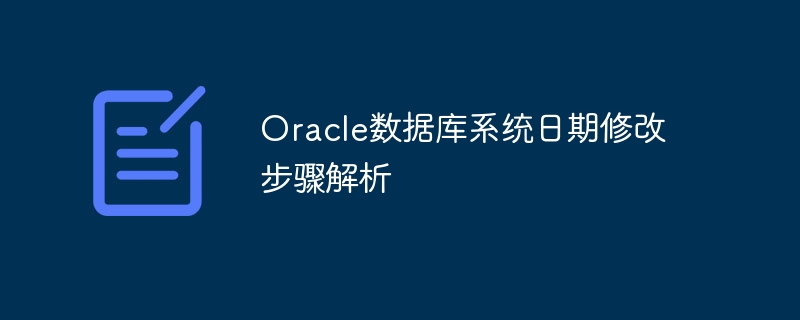 Oracle数据库系统日期修改步骤解析